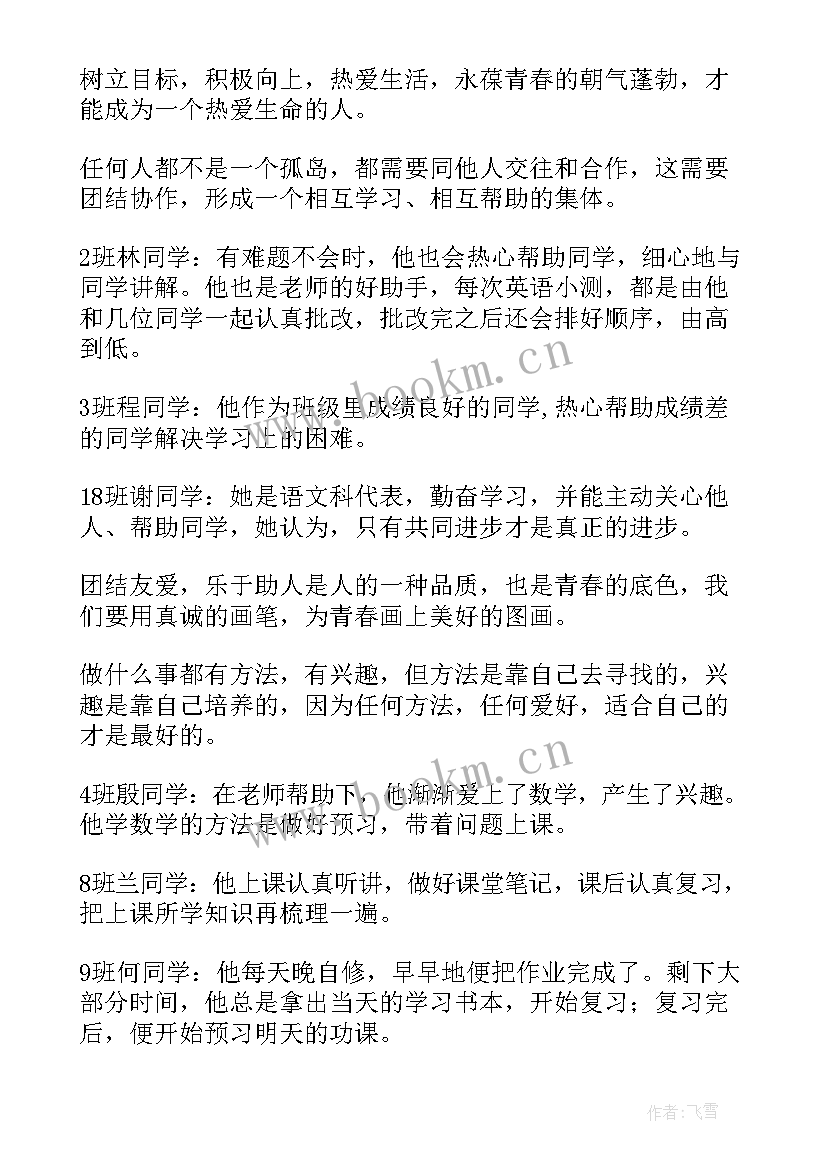 树立目标，积极向上，热爱生活，永葆青春的朝气蓬勃，才能成为一个热爱生命的人。

任何人都不是一个孤岛，都需要同他人交往和合作，这需要团结协作，形成一个相互学习、相互帮助的集体。

2班林同学：有难题不会时，他也会热心帮助同学，细心地与同学讲解。他也是老师的好助手，每次英语小测，都是由他和几位同学一起认真批改，批改完之后还会排好顺序，由高到低。

3班程同学：他作为班级里成绩良好的同学，热心帮助成绩差的同学解决学习上的困难。

18班谢同学：她是语文科代表，勤奋学习，并能主动关心他人、帮助同学，她认为，只有共同进步才是真正的进步。

团结友爱，乐于助人是人的一种品质，也是青春的底色，我们要用真诚的画笔，为青春画上美好的图画。

做什么事都有方法，有兴趣，但方法是靠自己去寻找的，兴趣是靠自己培养的，因为任何方法，任何爱好，适合自己的才是最好的。

4班殷同学：在老师帮助下，他渐渐爱上了数学，产生了兴趣。他学数学的方法是做好预习，带着问题上课。

8班兰同学：他上课认真听讲，做好课堂笔记，课后认真复习，把上课所学知识再梳理一遍。

9班何同学：他每天晚自修，早早地便把作业完成了。剩下大部分时间，他总是拿出当天的学习书本，开始复习；复习完后，便开始预习明天的功课。

www.bookm.cn

www.bookm.cn

作者：飞雪